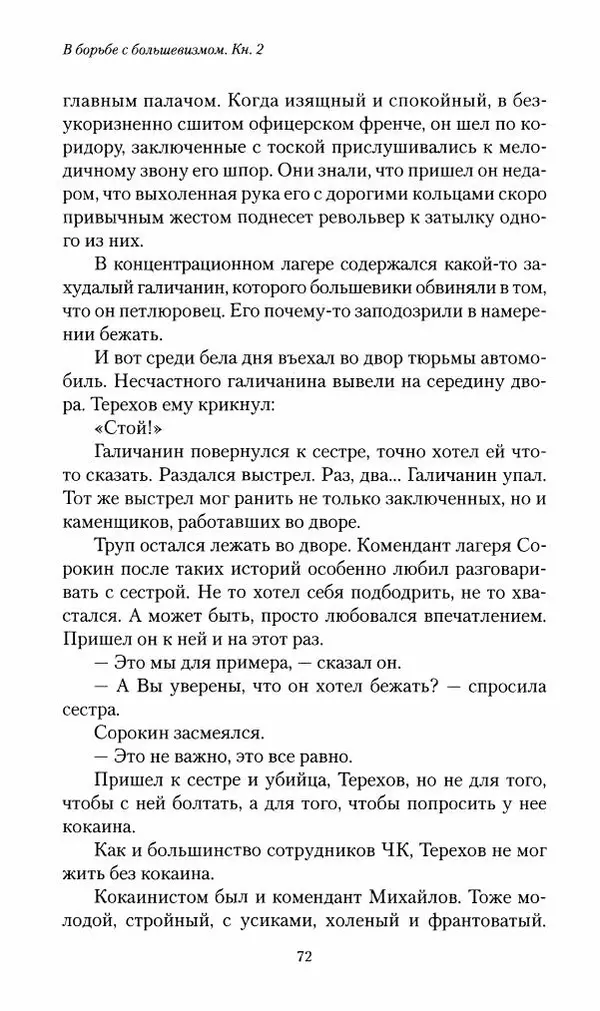 В борьбе с большевизмом. Кн. 2

главным палачом. Когда изящный и спокойный, в безукоризненно сшитом офицерском френче, он шел по коридору, заключенные с тоской прислушивались к мелодичному звону его шпор. Они знали, что пришел он недаром, что выхоленная рука его с дорогими кольцами скоро привычным жестом поднесет револьвер к затылку одного из них.

В концентрационном лагере содержался какой-то захудалый галичанин, которого большевики обвиняли в том, что он петлюровец. Его почему-то заподозрили в намерении бежать.

И вот среди бела дня въехал во двор тюрьмы автомобиль. Несчастного галичанина вывели на середину двора. Терехов ему крикнул:

«Стой!»

Галичанин повернулся к сестре, точно хотел ей что-то сказать. Раздался выстрел. Раз, два... Галичанин упал. Тот же выстрел мог ранить не только заключенных, но и каменщиков, работавших во дворе.

Труп остался лежать во дворе. Комендант лагеря Сорокин после таких историй особенно любил разговаривать с сестрой. Не то хотел себя подбодрить, не то хвастался. А может быть, просто любовался впечатлением. Пришел он к ней и на этот раз.

— Это мы для примера, — сказал он.

— А Вы уверены, что он хотел бежать? — спросила сестра.

Сорокин засмеялся.

— Это не важно, это все равно.

Пришел к сестре и убийца, Терехов, но не для того, чтобы с ней болтать, а для того, чтобы попросить у нее кокаина.

Как и большинство сотрудников ЧК, Терехов не мог жить без кокаина.

Кокаинистом был и комендант Михайлов. Тоже молодой, стройный, с усиками, холеный и франтоватый.

72